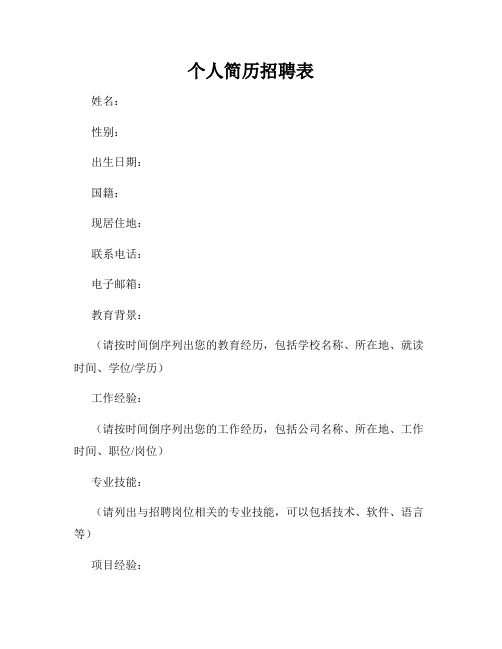 个人简历招聘表

姓名：

性别：

出生日期：

国籍：

现居住地：

联系电话：

电子邮箱：

教育背景：

（请按时间倒序列出您的教育经历，包括学校名称、所在地、就读时间、学位/学历）

工作经验：

（请按时间倒序列出您的工作经历，包括公司名称、所在地、工作时间、职位/岗位）

专业技能：

（请列出与招聘岗位相关的专业技能，可以包括技术、软件、语言等）

项目经验：